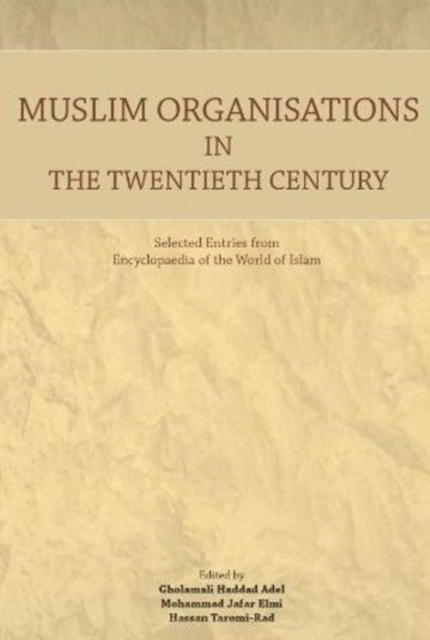 MUSLIM ORGANISATIONS
IN
THE TWENTIETH CENTURY

Selected Entries from
Encyclopaedia of the World of Islam

Edited by
Gholamali Haddad Adel
Mohammad Jafar Elmi
Hassan Taromi-Rad